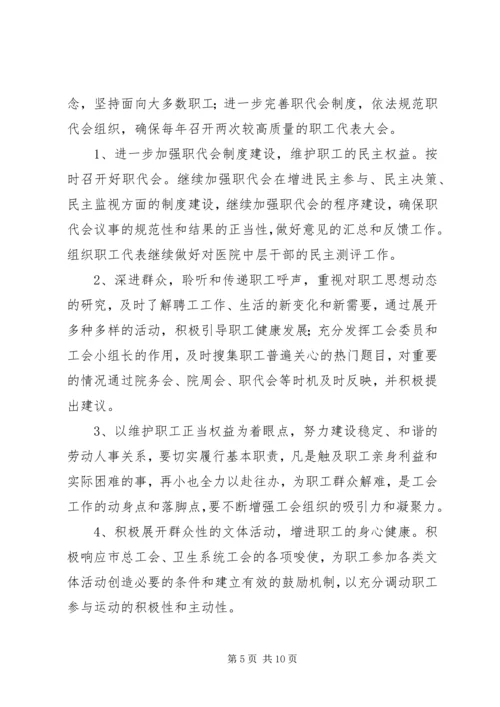 态，坚持面向大多数职工；进一步完善职代会制度，依法规范职代会组织，确保每年召开两次较高质量的职工代表大会。

1、进一步加强职代会制度建设，维护职工的民主权益。按时召开好职代会。继续加强职代会在增进民主参与、民主决策、民主监视方面的制度建设，继续加强职代会的程序建设，确保职代会议事的规范性和结果的正当性，做好意见的汇总和反馈工作。组织职工代表继续做好对医院中层干部的民主测评工作。

2、深进群众，聆听和传递职工呼声，重视对职工思想动态的研究，及时了解聘工工作、生活的新变化和新需要，通过展开多种多样的活动，积极引导职工健康发展；充分发挥工会委员和工会小组长的作用，及时搜集职工普遍关心的热门题目，对重要的情况通过院务会、院周会、职代会等时机及时反映，并积极提出建议。

3、以维护职工正当权益为着眼点，努力建设稳定、和谐的劳动人事关系，要切实履行基本职责，凡是触及职工亲身利益和实际困难的事，再小也全力以赴往办，为职工群众解难，是工会工作的动身点和落脚点，要不断增强工会组织的吸引力和凝聚力。

4、积极展开群众性的文体活动，增进职工的身心健康。积极响应市总工会、卫生系统工会的各项唆使，为职工参加各类文体活动创造必要的条件和建立有效的鼓励机制，以充分调动职工参与运动的积极性和主动性。

第 5 页 共 10 页